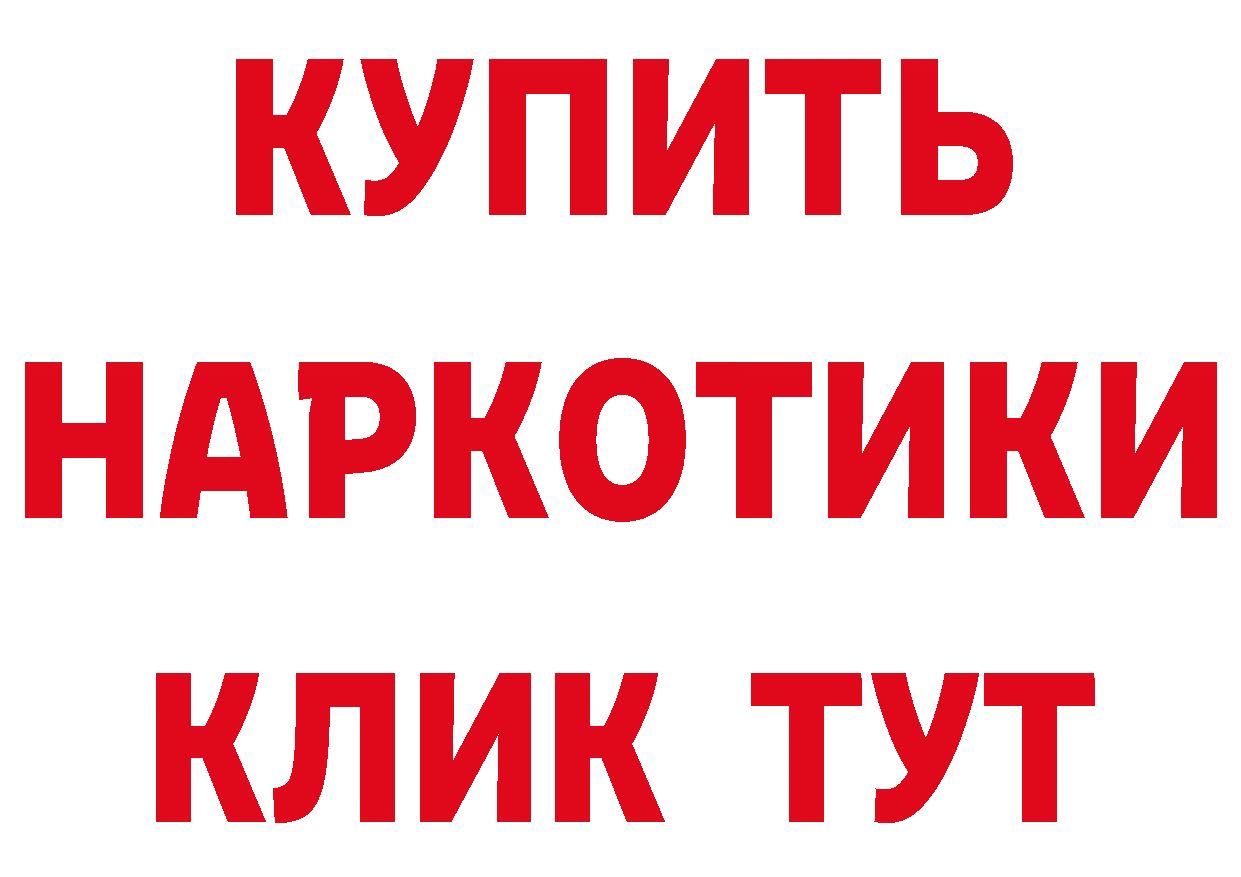 КУПИТЬ НАРКОТИКИ КЛИК ТУТ